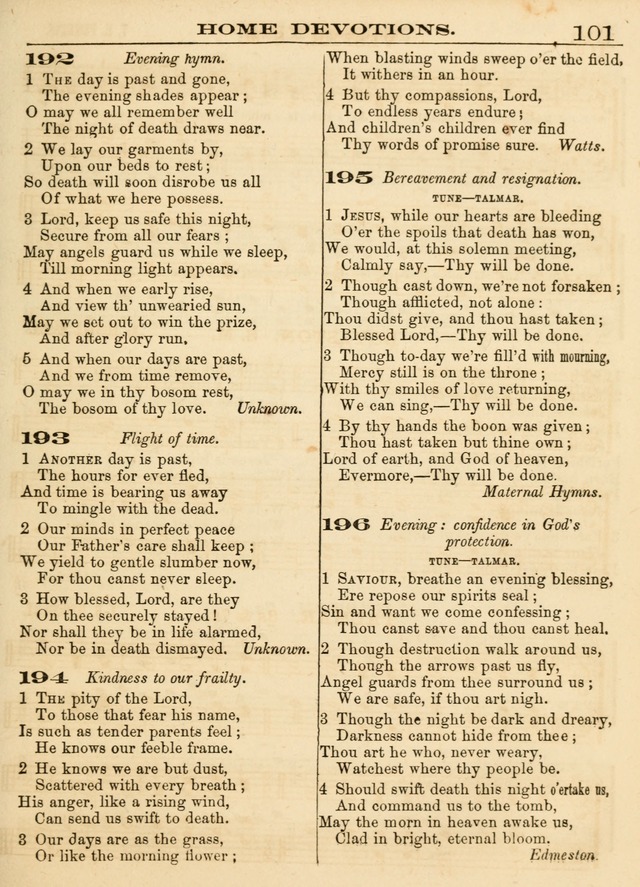 HOME DEVOTIONS. 101

192 Evening hymn.

1 The day is past and gone,
The evening shades appear;
O may we all remember well
The night of death draws near.

2 We lay our garments by,
Upon our beds to rest;
So death will soon disrobe us all
Of what we here possess.

3 Lord, keep us safe this night,
Secure from all our fears;
May angels guard us while we sleep,
Till morning light appears.

4 And when we early rise,
And view th' unwearied sun,
May we set out to win the prize,
And after glory run.

5 And when our days are past,
And we from time remove,
O may we in thy bosom rest,
The bosom of thy love. Unknown.

193 Flight of time.

1 Another day is past,
The hours for ever fled,
And time is bearing us away
To mingle with the dead.

2 Our minds in perfect peace
Our Father's care shall keep;
We yield to gentle slumber now,
For thou canst never sleep.

3 How blessed, Lord, are they
On thee securely stayed!
Nor shall they be in life alarmed,
Nor be in death dismayed. Unknown.

194 Kindness to our frailty.

1 The pity of the Lord,
To those that fear his name,
Is such as tender parents feel;
He knows our feeble frame.

2 He knows we are but dust,
Scattered with every breath;
His anger, like a rising wind,
Can send us swift to death.

3 Our days are as the grass,
Or like the morning flower;
When blasting winds sweep o'er the field,
It withers in an hour.

4 But thy compassions, Lord,
To endless years endure;
And children's children ever find
Thy words of promise sure. Watts.

195 Bereavement and resignation.

TUNE—TALMAR.

1 Jesus, while our hearts are bleeding
O'er the spoils that death has won,
We would, at this solemn meeting,
Calmly say,—Thy will be done.

2 Though cast down, we're not forsaken;
Though afflicted, not alone:
Thou didst give, and thou hast taken;
Blessed Lord,—Thy will be done.

3 Though to-day we're fill'd with mourning,
Mercy still is on the throne;
With thy smiles of love returning,
We can sing,—Thy will be done.

4 By thy hands the boon was given;
Thou hast taken but thine own;
Lord of earth, and God of heaven,
Evermore,—Thy will be done.
Maternal Hymns.

196 Evening: confidence in God's protection.

TUNE—TALMAR.

1 Saviour, breathe an evening blessing,
Ere repose our spirits seal;
Sin and want we come confessing;
Thou canst save and thou canst heal.

2 Though destruction walk around us,
Though the arrows past us fly,
Angel guards from thee surround us;
We are safe, if thou art nigh.

3 Though the night be dark and dreary,
Darkness cannot hide from thee;
Thou art he who, never weary,
Watchest where thy people be.

4 Should swift death this night o'ertake us,
And command us to the tomb,
May the morn in heaven awake us,
Clad in bright, eternal bloom.
Edmeston.